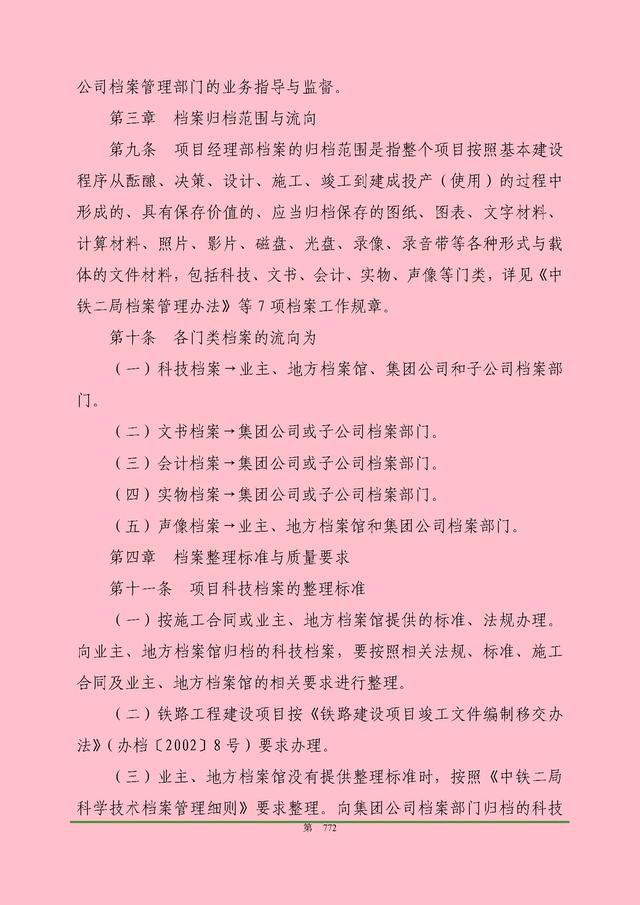 公司档案管理部门的业务指导与监督。

第三章　档案归档范围与流向

第九条　项目经理部档案的归档范围是指整个项目按照基本建设程序从酝酿、决策、设计、施工、竣工到建成投产（使用）的过程中形成的、具有保存价值的、应当归档保存的图纸、图表、文字材料、计算材料、照片、影片、磁盘、光盘、录像、录音带等各种形式与载体的文件材料，包括科技、文书、会计、实物、声像等门类，详见《中铁二局档案管理办法》等 7 项档案工作规章。

第十条　各门类档案的流向为

（一）科技档案→业主、地方档案馆、集团公司和子公司档案部门。

（二）文书档案→集团公司或子公司档案部门。

（三）会计档案→集团公司或子公司档案部门。

（四）实物档案→集团公司或子公司档案部门。

（五）声像档案→业主、地方档案馆和集团公司档案部门。

第四章　档案整理标准与质量要求

第十一条　项目科技档案的整理标准

（一）按施工合同或业主、地方档案馆提供的标准、法规办理。向业主、地方档案馆归档的科技档案，要按照相关法规、标准、施工合同及业主、地方档案馆的相关要求进行整理。

（二）铁路工程建设项目按《铁路建设项目竣工文件编制移交办法》（办档〔2002〕8 号）要求办理。

（三）业主、地方档案馆没有提供整理标准时，按照《中铁二局科学技术档案管理细则》要求整理。向集团公司档案部门归档的科技

第　772